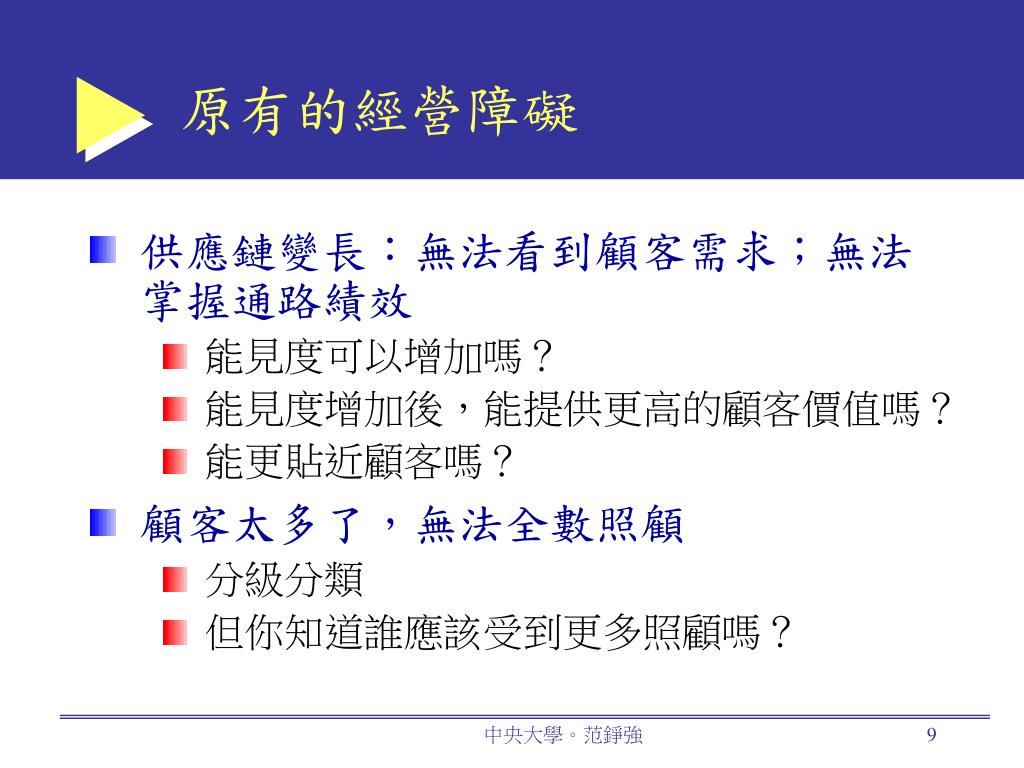 原有的經營障礙

供應鏈變長：無法看到顧客需求；無法掌握通路績效

能見度可以增加嗎？

能見度增加後，能提供更高的顧客價值嗎？

能更貼近顧客嗎？

顧客太多了，無法全數照顧

分級分類

但你知道誰應該受到更多照顧嗎？

中央大學。范錚強

9